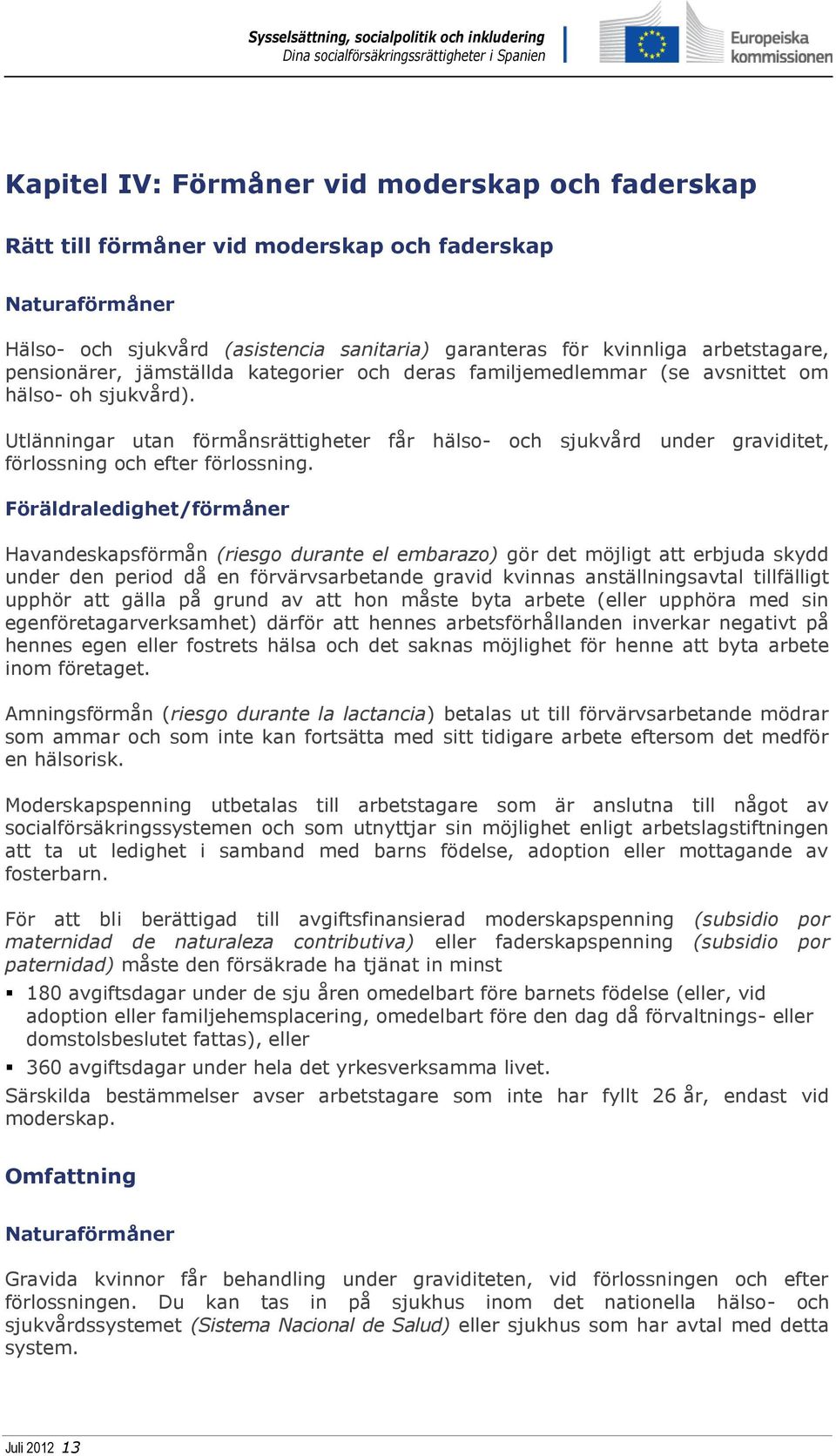 Sysselsättning, socialpolitik och inkludering
Dina socialförsäkringsrättigheter i Spanien

Europeiska kommissionen

Kapitel IV: Förmåner vid moderskap och faderskap

Rätt till förmåner vid moderskap och faderskap

Naturaförmåner

Hälso- och sjukvård (asistencia sanitaria) garanteras för kvinnliga arbetstagare, pensionärer, jämställda kategorier och deras familjemedlemmar (se avsnittet om hälso- oh sjukvård).

Utlänningar utan förmånsrättigheter får hälso- och sjukvård under graviditet, förlossning och efter förlossning.

Föräldraledighet/förmåner

Havandeskapsförmån (riesgo durante el embarazo) gör det möjligt att erbjuda skydd under den period då en förvärvsarbetande gravid kvinnas anställningsavtal tillfälligt upphör att gälla på grund av att hon måste byta arbete (eller upphöra med sin egenföretagarverksamhet) därför att hennes arbetsförhållanden inverkar negativt på hennes egen eller fostrets hälsa och det saknas möjlighet för henne att byta arbete inom företaget.

Amningsförmån (riesgo durante la lactancia) betalas ut till förvärvsarbetande mödrar som ammar och som inte kan fortsätta med sitt tidigare arbete eftersom det medför en hälsorisk.

Moderskapspenning utbetalas till arbetstagare som är anslutna till något av socialförsäkringssystemen och som utnyttjar sin möjlighet enligt arbetslagstiftningen att ta ut ledighet i samband med barns födelse, adoption eller mottagande av fosterbarn.

För att bli berättigad till avgiftsfinansierad moderskapspenning (subsidio por maternidad de naturaleza contributiva) eller faderskapspenning (subsidio por paternidad) måste den försäkrade ha tjänat in minst

▪ 180 avgiftsdagar under de sju åren omedelbart före barnets födelse (eller, vid adoption eller familjehemsplacering, omedelbart före den dag då förvaltnings- eller domstolsbeslutet fattas), eller
▪ 360 avgiftsdagar under hela det yrkesverksamma livet.

Särskilda bestämmelser avser arbetstagare som inte har fyllt 26 år, endast vid moderskap.

Omfattning

Naturaförmåner

Gravida kvinnor får behandling under graviditeten, vid förlossningen och efter förlossningen. Du kan tas in på sjukhus inom det nationella hälso- och sjukvårdssystemet (Sistema Nacional de Salud) eller sjukhus som har avtal med detta system.

Juli 2012 13